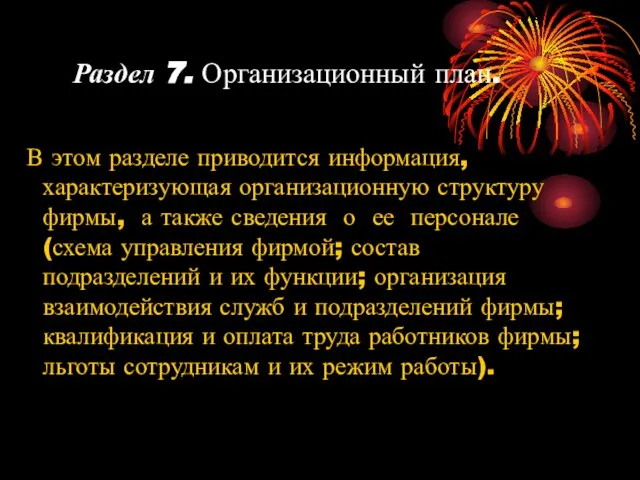 Раздел 7. Организационный план.

В этом разделе приводится информация, характеризующая организационную структуру фирмы, а также сведения о ее персонале (схема управления фирмой; состав подразделений и их функции; организация взаимодействия служб и подразделений фирмы; квалификация и оплата труда работников фирмы; льготы сотрудникам и их режим работы).